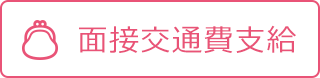 面接交通費支給